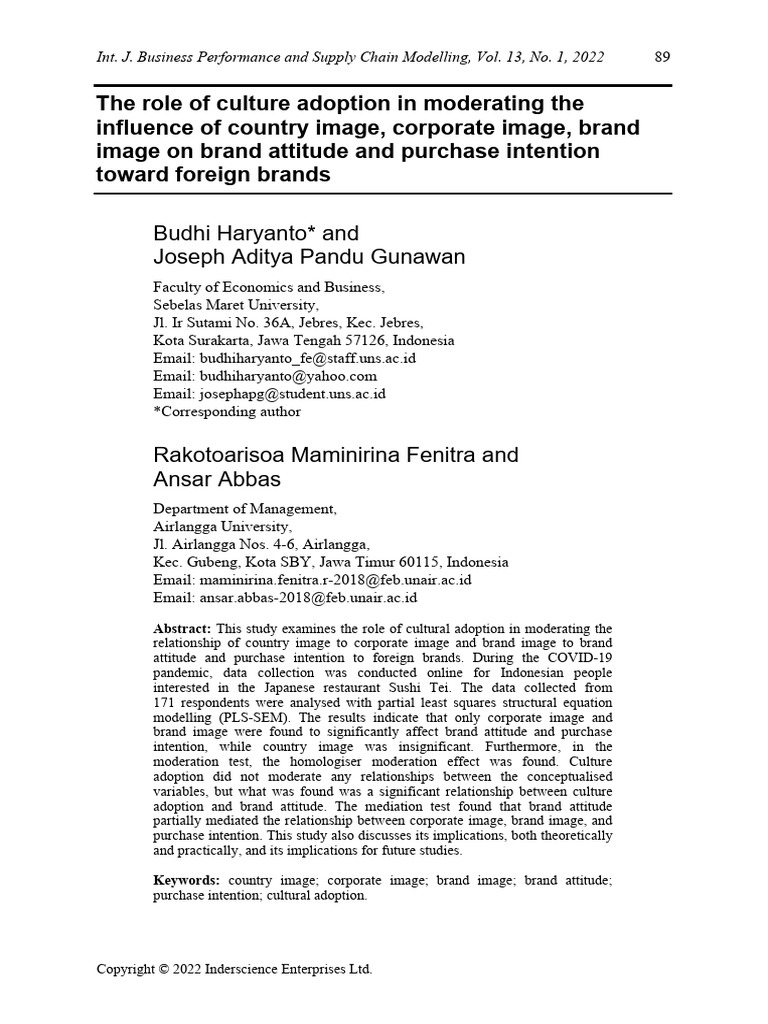 Int. J. Business Performance and Supply Chain Modelling, Vol. 13, No. 1, 2022 89

The role of culture adoption in moderating the influence of country image, corporate image, brand image on brand attitude and purchase intention toward foreign brands

Budhi Haryanto* and
Joseph Aditya Pandu Gunawan

Faculty of Economics and Business,
Sebelas Maret University,
Jl. Ir Sutami No. 36A, Jebres, Kec. Jebres,
Kota Surakarta, Jawa Tengah 57126, Indonesia
Email: budhiharyanto_fe@staff.uns.ac.id
Email: budhiharyanto@yahoo.com
Email: josephapg@student.uns.ac.id
*Corresponding author

Rakotoarisoa Maminirina Fenitra and
Ansar Abbas

Department of Management,
Airlangga University,
Jl. Airlangga Nos. 4-6, Airlangga,
Kec. Gubeng, Kota SBY, Jawa Timur 60115, Indonesia
Email: maminirina.fenitra.r-2018@feb.unair.ac.id
Email: ansar.abbas-2018@feb.unair.ac.id

Abstract: This study examines the role of cultural adoption in moderating the relationship of country image to corporate image and brand image to brand attitude and purchase intention to foreign brands. During the COVID-19 pandemic, data collection was conducted online for Indonesian people interested in the Japanese restaurant Sushi Tei. The data collected from 171 respondents were analysed with partial least squares structural equation modelling (PLS-SEM). The results indicate that only corporate image and brand image were found to significantly affect brand attitude and purchase intention, while country image was insignificant. Furthermore, in the moderation test, the homologiser moderation effect was found. Culture adoption did not moderate any relationships between the conceptualised variables, but what was found was a significant relationship between culture adoption and brand attitude. The mediation test found that brand attitude partially mediated the relationship between corporate image, brand image, and purchase intention. This study also discusses its implications, both theoretically and practically, and its implications for future studies.

Keywords: country image; corporate image; brand image; brand attitude; purchase intention; cultural adoption.

Copyright © 2022 Inderscience Enterprises Ltd.